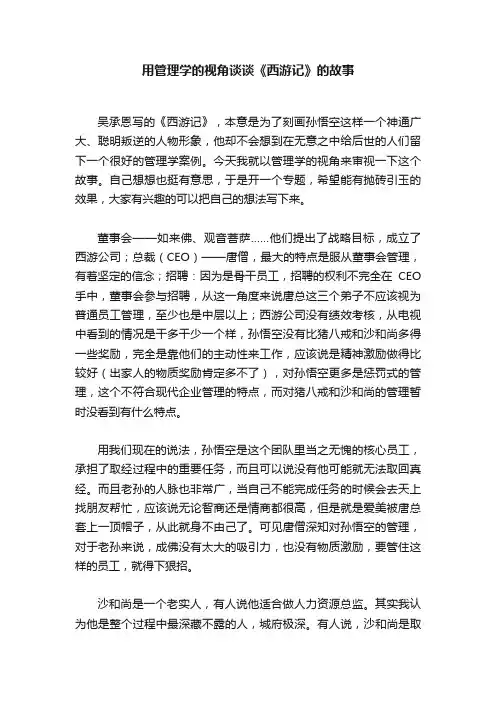 用管理学的视角谈谈《西游记》的故事

吴承恩写的《西游记》，本意是为了刻画孙悟空这样一个神通广大、聪明叛逆的人物形象，他却不会想到在无意之中给后世的人们留下一个很好的管理学案例。今天我就以管理学的视角来审视一下这个故事。自己想想也挺有意思，于是开一个专题，希望能有抛砖引玉的效果，大家有兴趣的可以把自己的想法写下来。

董事会——如来佛、观音菩萨……他们提出了战略目标，成立了西游公司；总裁（CEO）——唐僧，最大的特点是服从董事会管理，有着坚定的信念；招聘：因为是骨干员工，招聘的权利不完全在 CEO 手中，董事会参与招聘，从这一角度来说唐总这三个弟子不应该视为普通员工管理，至少也是中层以上；西游公司没有绩效考核，从电视中看到的情况是干多干少一个样，孙悟空没有比猪八戒和沙和尚多得一些奖励，完全是靠他们的主动性来工作，应该说是精神激励做得比较好（出家人的物质奖励肯定多不了），对孙悟空更多是惩罚式的管理，这个不符合现代企业管理的特点，而对猪八戒和沙和尚的管理暂时没看到有什么特点。

用我们现在的说法，孙悟空是这个团队里当之无愧的核心员工，承担了取经过程中的重要任务，而且可以说没有他可能就无法取回真经。而且老孙的人脉也非常广，当自己不能完成任务的时候会去天上找朋友帮忙，应该说无论智商还是情商都很高，但是就是爱美被唐总套上一顶帽子，从此就身不由己了。可见唐僧深知对孙悟空的管理，对于老孙来说，成佛没有太大的吸引力，也没有物质激励，要管住这样的员工，就得下狠招。

沙和尚是一个老实人，有人说他适合做人力资源总监。其实我认为他是整个过程中最深藏不露的人，城府极深。有人说，沙和尚是取